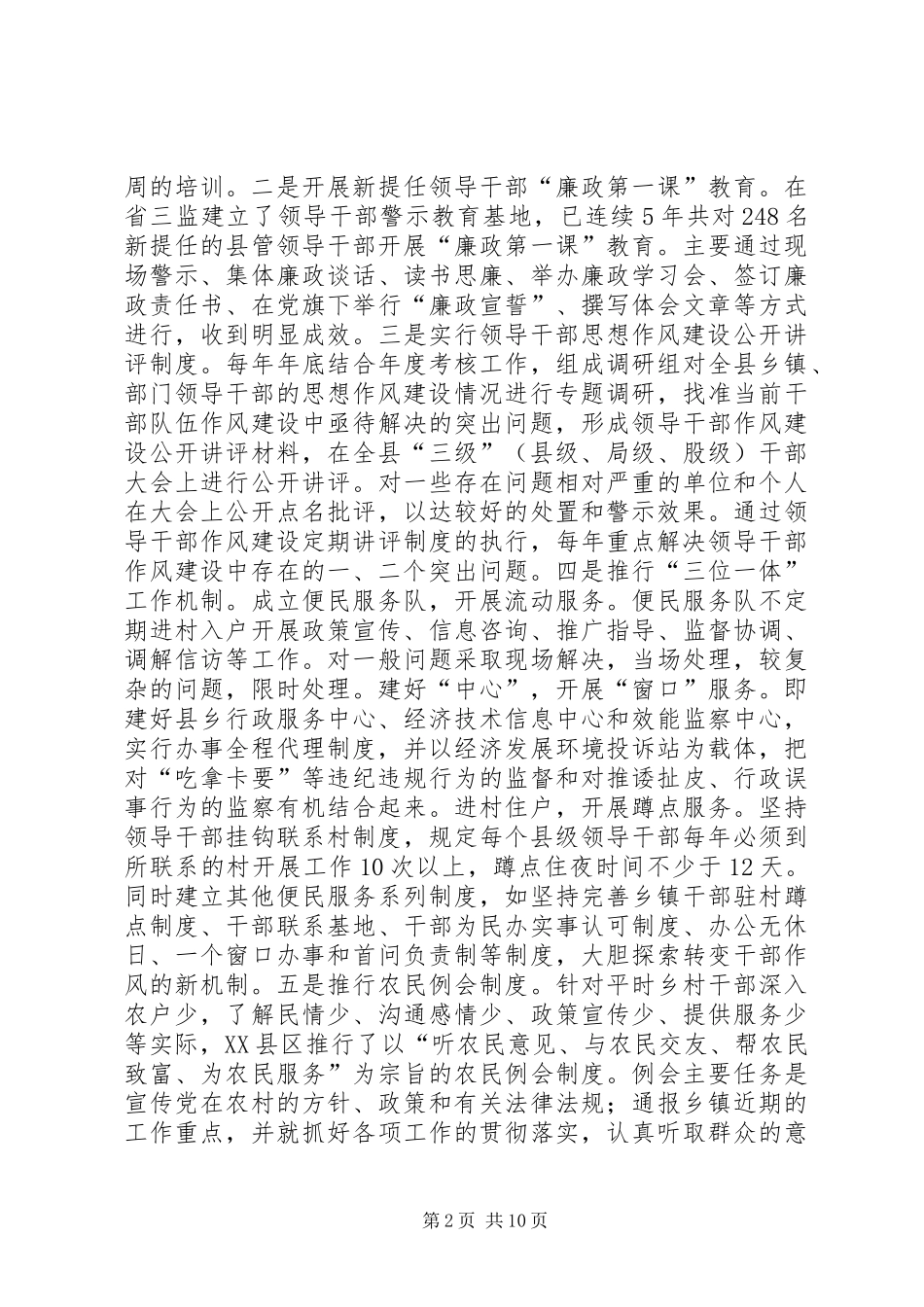 周的培训。二是开展新提任领导干部“廉政第一课”教育。在省三监建立了领导干部警示教育基地，已连续5年共对248名新提任的县管领导干部开展“廉政第一课”教育。主要通过现场警示、集体廉政谈话、读书思廉、举办廉政学习会、签订廉政责任书、在党旗下举行“廉政宣誓”、撰写体会文章等方式进行，收到明显成效。三是实行领导干部思想作风建设公开讲评制度。每年年底结合年度考核工作，组成调研组对全县乡镇、部门领导干部的思想作风建设情况进行专题调研，找准当前干部队伍作风建设中亟待解决的突出问题，形成领导干部作风建设公开讲评材料，在全县“三级”（县级、局级、股级）干部大会上进行公开讲评。对一些存在问题相对严重的单位和个人在大会上公开点名批评，以达较好的处置和警示效果。通过领导干部作风建设定期讲评制度的执行，每年重点解决领导干部作风建设中存在的一、二个突出问题。四是推行“三位一体”工作机制。成立便民服务队，开展流动服务。便民服务队不定期进村入户开展政策宣传、信息咨询、推广指导、监督协调、调解信访等工作。对一般问题采取现场解决，当场处理，较复杂的问题，限时处理。建好“中心”，开展“窗口”服务。即建好县乡行政服务中心、经济技术信息中心和效能监察中心，实行办事全程代理制度，并以经济发展环境投诉站为载体，把对“吃拿卡要”等违纪违规行为的监督和对推诿扯皮、行政误事行为的监察有机结合起来。进村住户，开展蹲点服务。坚持领导干部挂钩联系村制度，规定每个县级领导干部每年必须到所联系的村开展工作10次以上，蹲点住夜时间不少于12天。同时建立其他便民服务系列制度，如坚持完善乡镇干部驻村蹲点制度、干部联系基地、干部为民办实事认可制度、办公无休日、一个窗口办事和首问负责制等制度，大胆探索转变干部作风的新机制。五是推行农民例会制度。针对平时乡村干部深入农户少，了解民情少、沟通感情少、政策宣传少、提供服务少等实际，XX县区推行了以“听农民意见、与农民交友、帮农民致富、为农民服务”为宗旨的农民例会制度。例会主要任务是宣传党在农村的方针、政策和有关法律法规；通报乡镇近期的工作重点，并就抓好各项工作的贯彻落实，认真听取群众的意

第2页 共10页